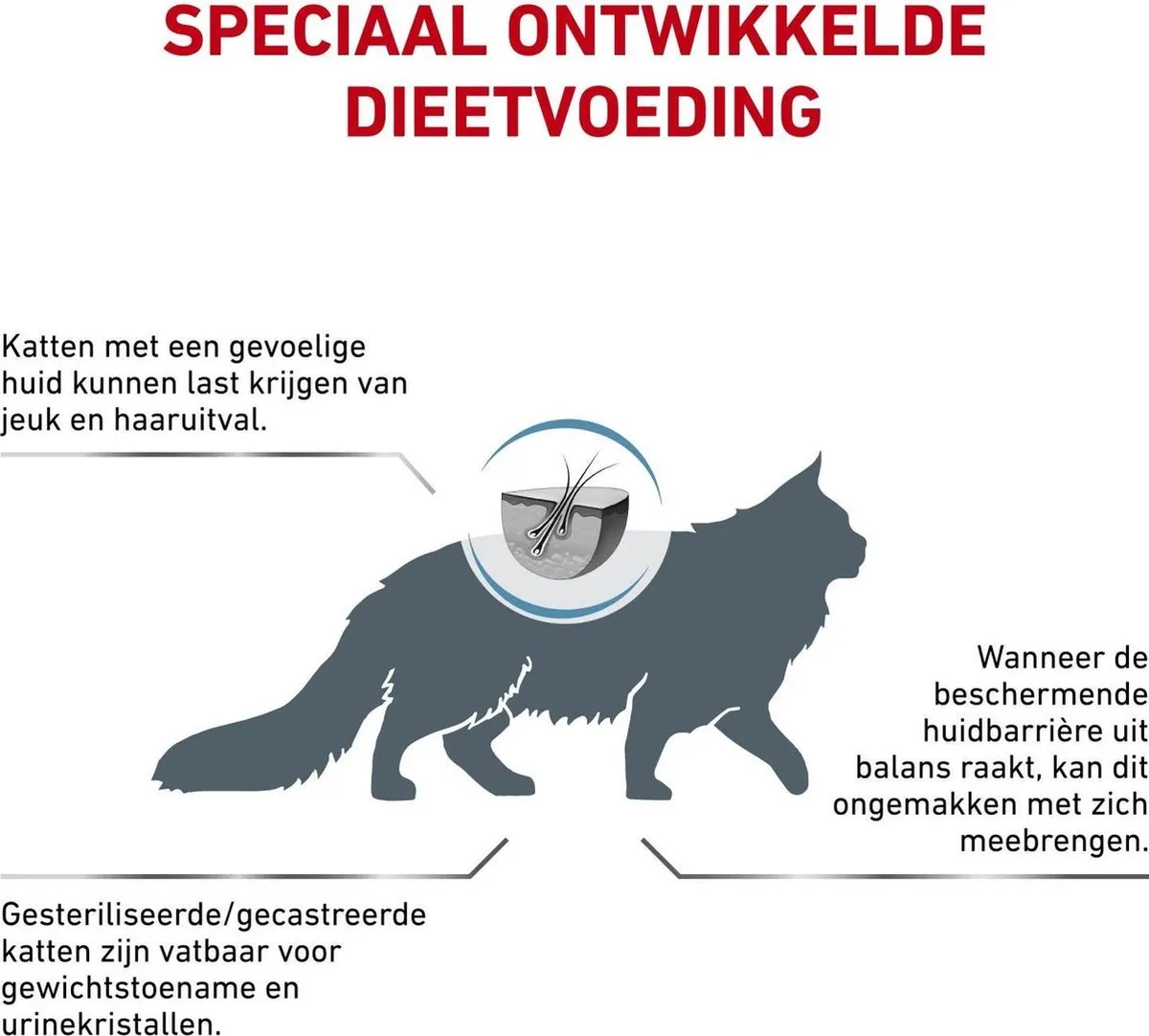 SPECIAAL ONTWIKKELDE DIEETVOEDING

Katten met een gevoelige huid kunnen last krijgen van jeuk en haaruitval.

Wanneer de beschermende huidbarrière uit balans raakt, kan dit ongemakken met zich meebrengen.

Gesteriliseerde/gecastreerde katten zijn vatbaar voor gewichtstoename en urinekristallen.